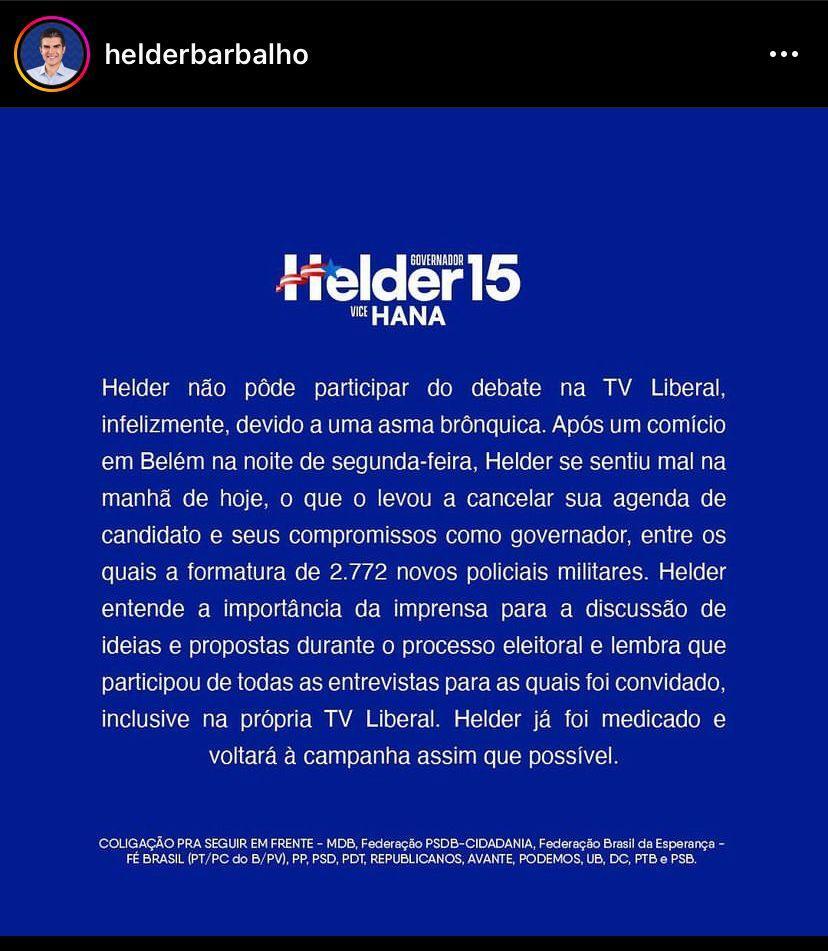 helderbarbalho

GOVERNADOR
Helder 15
VICE HANA

Helder não pôde participar do debate na TV Liberal, infelizmente, devido a uma asma brônquica. Após um comício em Belém na noite de segunda-feira, Helder se sentiu mal na manhã de hoje, o que o levou a cancelar sua agenda de candidato e seus compromissos como governador, entre os quais a formatura de 2.772 novos policiais militares. Helder entende a importância da imprensa para a discussão de ideias e propostas durante o processo eleitoral e lembra que participou de todas as entrevistas para as quais foi convidado, inclusive na própria TV Liberal. Helder já foi medicado e voltará à campanha assim que possível.

COLIGAÇÃO PRA SEGUIR EM FRENTE - MDB, Federação PSDB-CIDADANIA, Federação Brasil da Esperança - FÉ BRASIL (PT/PC do B/PV), PP, PSD, PDT, REPUBLICANOS, AVANTE, PODEMOS, UB, DC, PTB e PSB.